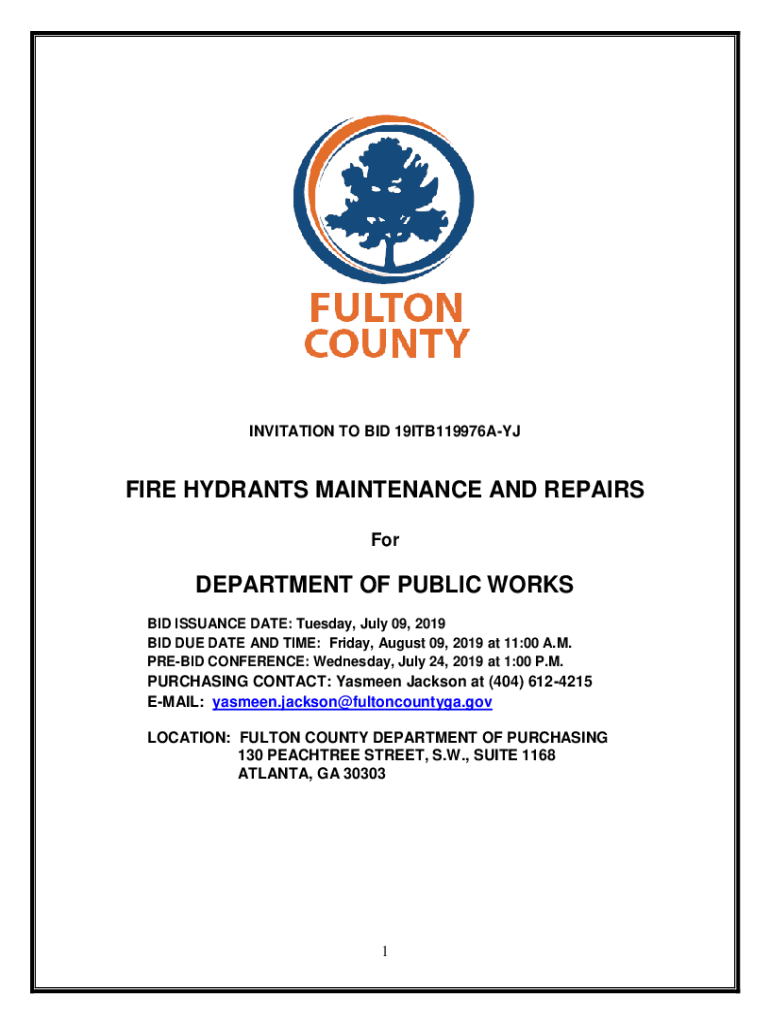 FULTON COUNTY

INVITATION TO BID 19ITB119976A-YJ

FIRE HYDRANTS MAINTENANCE AND REPAIRS

For

DEPARTMENT OF PUBLIC WORKS

BID ISSUANCE DATE: Tuesday, July 09, 2019
BID DUE DATE AND TIME: Friday, August 09, 2019 at 11:00 A.M.
PRE-BID CONFERENCE: Wednesday, July 24, 2019 at 1:00 P.M.
PURCHASING CONTACT: Yasmeen Jackson at (404) 612-4215
E-MAIL: yasmeen.jackson@fultoncountyga.gov

LOCATION: FULTON COUNTY DEPARTMENT OF PURCHASING
130 PEACHTREE STREET, S.W., SUITE 1168
ATLANTA, GA 30303

1